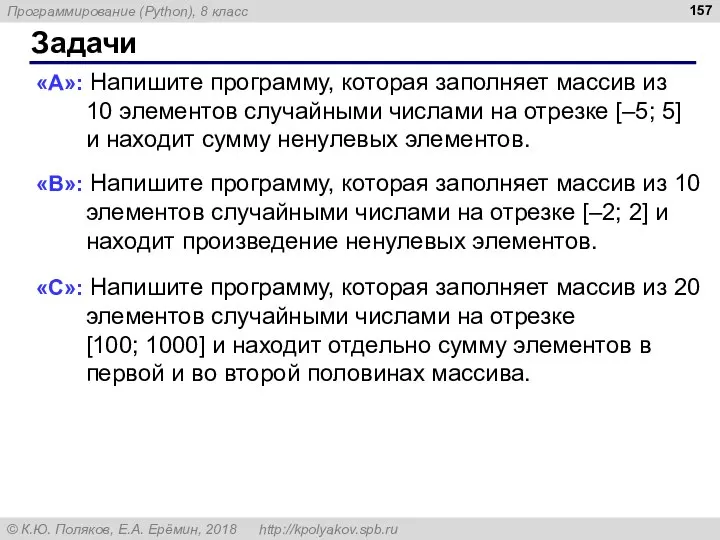 Программирование (Python), 8 класс

157

Задачи

«A»: Напишите программу, которая заполняет массив из 10 элементов случайными числами на отрезке [–5; 5] и находит сумму ненулевых элементов.

«B»: Напишите программу, которая заполняет массив из 10 элементов случайными числами на отрезке [–2; 2] и находит произведение ненулевых элементов.

«C»: Напишите программу, которая заполняет массив из 20 элементов случайными числами на отрезке [100; 1000] и находит отдельно сумму элементов в первой и во второй половинах массива.

© К.Ю. Поляков, Е.А. Ерёмин, 2018 http://kpolyakov.spb.ru